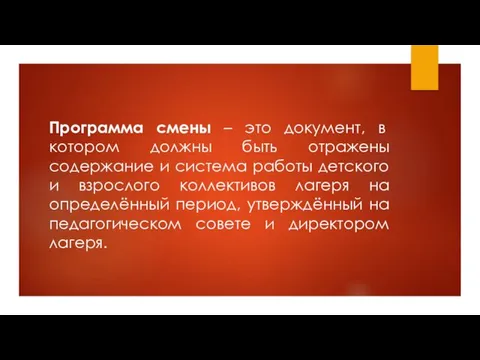 Программа смены – это документ, в котором должны быть отражены содержание и система работы детского и взрослого коллективов лагеря на определённый период, утверждённый на педагогическом совете и директором лагеря.